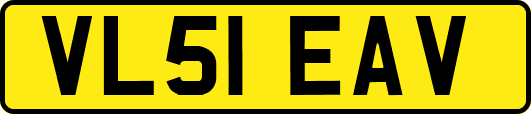 VL51 EAV